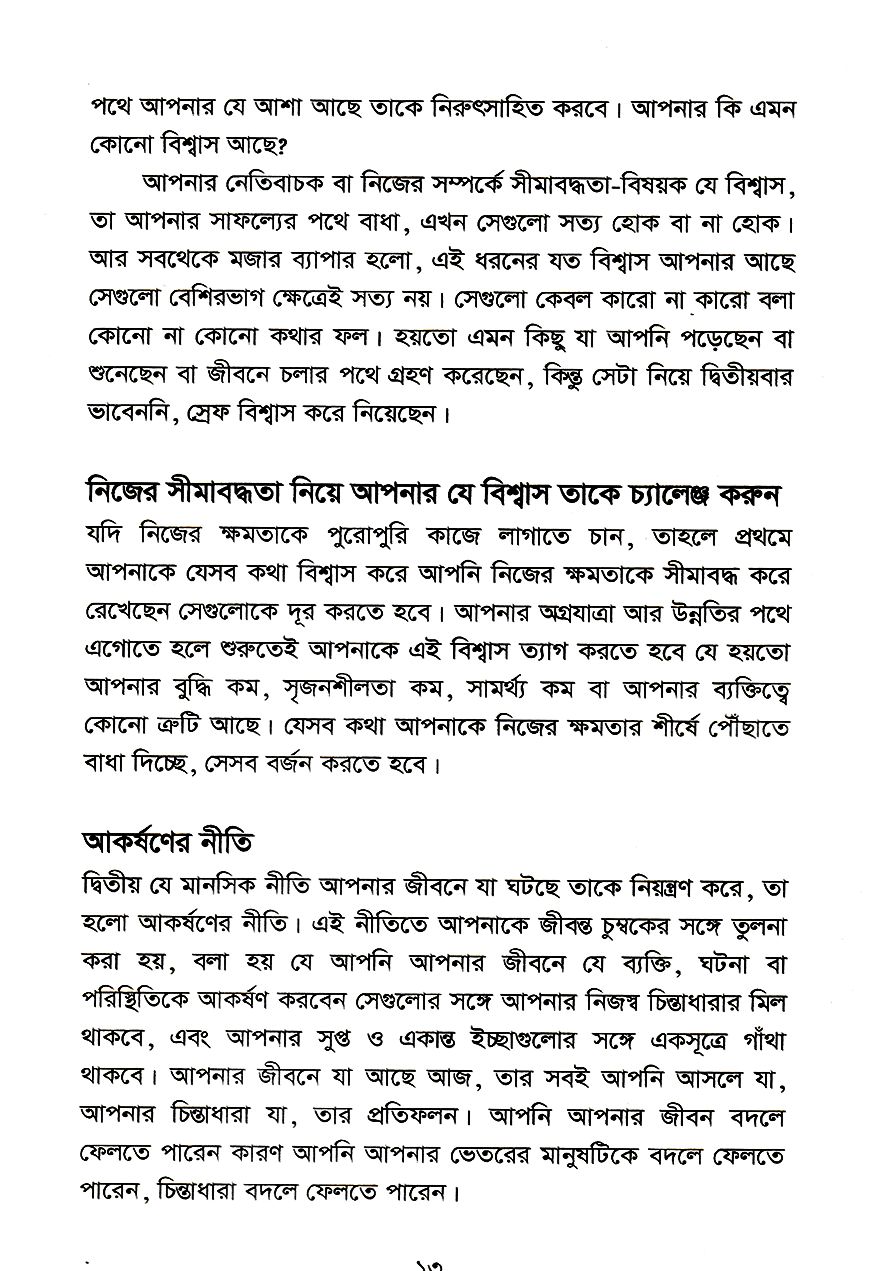 পথে আপনার যে আশা আছে তাকে নিরুৎসাহিত করবে। আপনার কি এমন কোনো বিশ্বাস আছে?

আপনার নেতিবাচক বা নিজের সম্পর্কে সীমাবদ্ধতা-বিষয়ক যে বিশ্বাস, তা আপনার সাফল্যের পথে বাধা, এখন সেগুলো সত্য হোক বা না হোক। আর সবথেকে মজার ব্যাপার হলো, এই ধরনের যত বিশ্বাস আপনার আছে সেগুলো বেশিরভাগ ক্ষেত্রেই সত্য নয়। সেগুলো কেবল কারো না কারো বলা কোনো না কোনো কথার ফল। হয়তো এমন কিছু যা আপনি পড়েছেন বা শুনেছেন বা জীবনে চলার পথে গ্রহণ করেছেন, কিন্তু সেটা নিয়ে দ্বিতীয়বার ভাবেননি, স্রেফ বিশ্বাস করে নিয়েছেন।

নিজের সীমাবদ্ধতা নিয়ে আপনার যে বিশ্বাস তাকে চ্যালেঞ্জ করুন
যদি নিজের ক্ষমতাকে পুরোপুরি কাজে লাগাতে চান, তাহলে প্রথমে আপনাকে যেসব কথা বিশ্বাস করে আপনি নিজের ক্ষমতাকে সীমাবদ্ধ করে রেখেছেন সেগুলোকে দূর করতে হবে। আপনার অগ্রযাত্রা আর উন্নতির পথে এগোতে হলে শুরুতেই আপনাকে এই বিশ্বাস ত্যাগ করতে হবে যে হয়তো আপনার বুদ্ধি কম, সৃজনশীলতা কম, সামর্থ্য কম বা আপনার ব্যক্তিত্বে কোনো ত্রুটি আছে। যেসব কথা আপনাকে নিজের ক্ষমতার শীর্ষে পৌঁছাতে বাধা দিচ্ছে, সেসব বর্জন করতে হবে।

আকর্ষণের নীতি
দ্বিতীয় যে মানসিক নীতি আপনার জীবনে যা ঘটছে তাকে নিয়ন্ত্রণ করে, তা হলো আকর্ষণের নীতি। এই নীতিতে আপনাকে জীবন্ত চুম্বকের সঙ্গে তুলনা করা হয়, বলা হয় যে আপনি আপনার জীবনে যে ব্যক্তি, ঘটনা বা পরিস্থিতিকে আকর্ষণ করবেন সেগুলোর সঙ্গে আপনার নিজস্ব চিন্তাধারার মিল থাকবে, এবং আপনার সুপ্ত ও একান্ত ইচ্ছাগুলোর সঙ্গে একসূত্রে গাঁথা থাকবে। আপনার জীবনে যা আছে আজ, তার সবই আপনি আসলে যা, আপনার চিন্তাধারা যা, তার প্রতিফলন। আপনি আপনার জীবন বদলে ফেলতে পারেন কারণ আপনি আপনার ভেতরের মানুষটিকে বদলে ফেলতে পারেন, চিন্তাধারা বদলে ফেলতে পারেন।

১৩